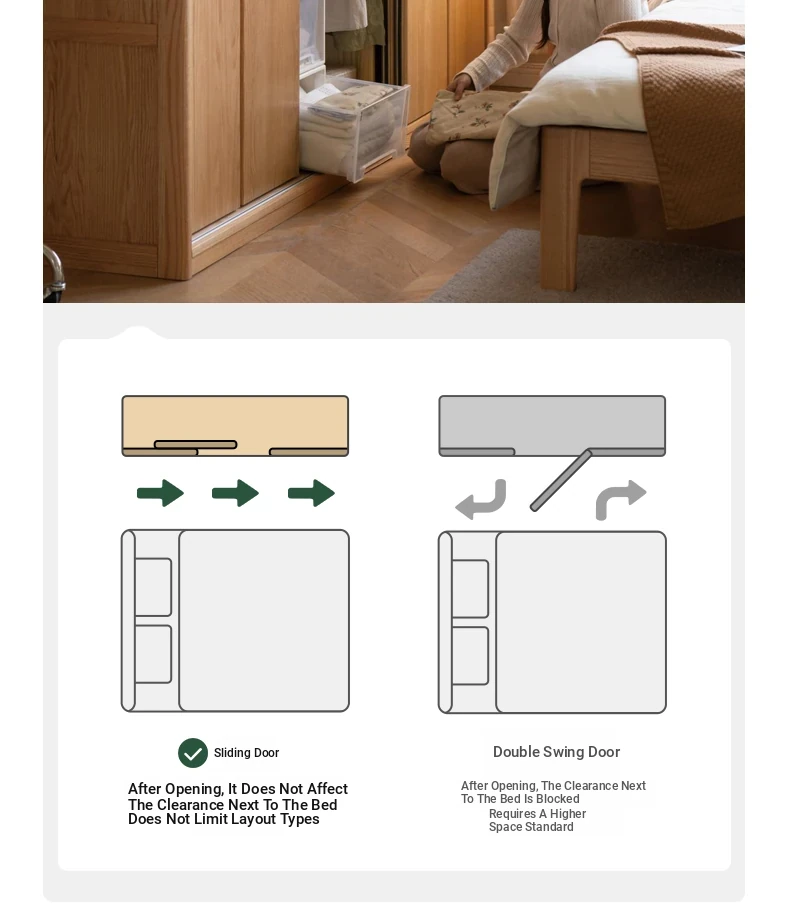 Sliding Door

After Opening, It Does Not Affect The Clearance Next To The Bed Does Not Limit Layout Types

Double Swing Door

After Opening, The Clearance Next To The Bed Is Blocked Requires A Higher Space Standard